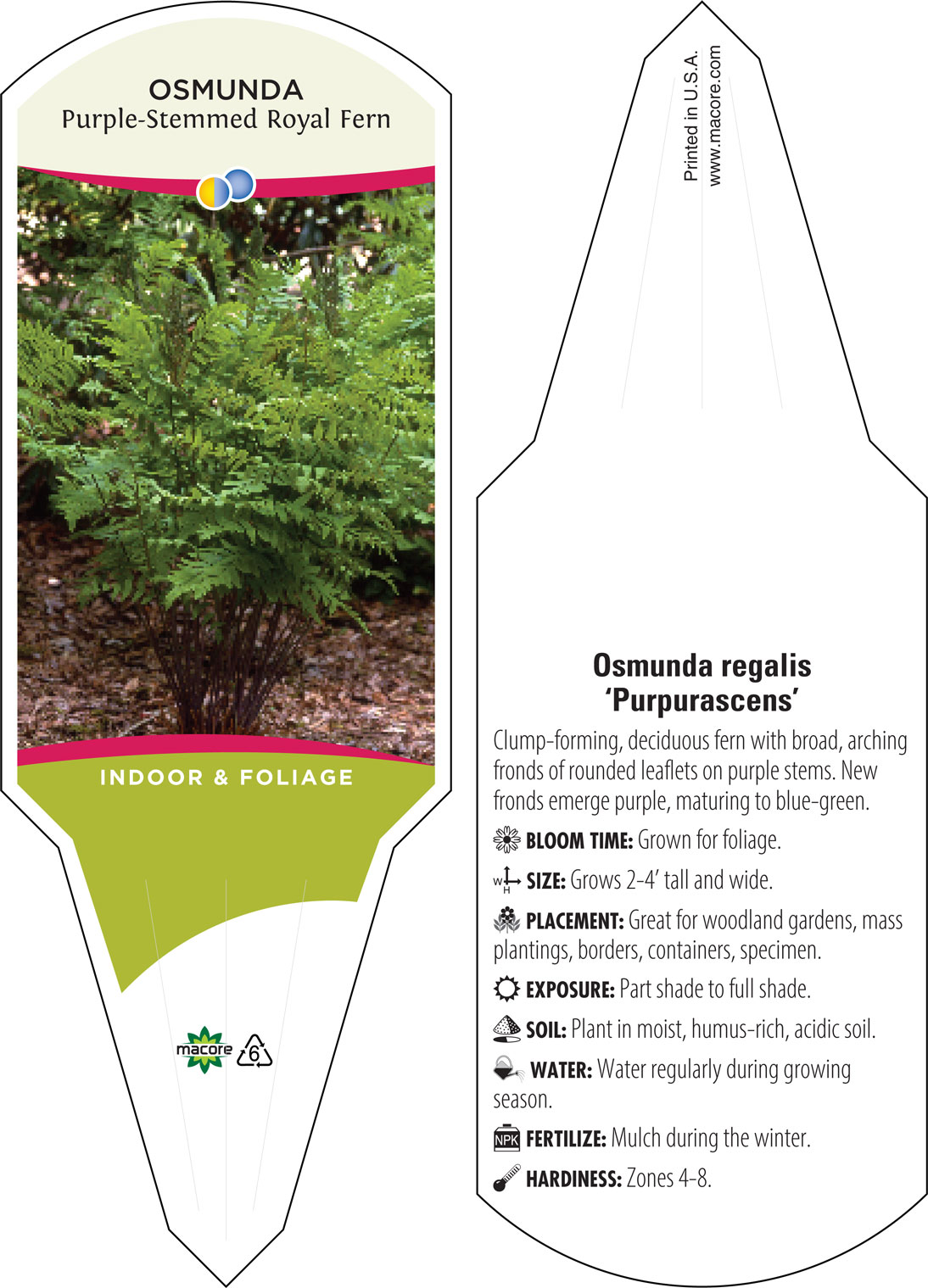 OSMUNDA
Purple-Stemmed Royal Fern

INDOOR & FOLIAGE

macore 6

Printed in U.S.A.
www.macore.com

Osmunda regalis
'Purpurascens'

Clump-forming, deciduous fern with broad, arching fronds of rounded leaflets on purple stems. New fronds emerge purple, maturing to blue-green.

BLOOM TIME: Grown for foliage.

W H SIZE: Grows 2-4' tall and wide.

PLACEMENT: Great for woodland gardens, mass plantings, borders, containers, specimen.

EXPOSURE: Part shade to full shade.

SOIL: Plant in moist, humus-rich, acidic soil.

WATER: Water regularly during growing season.

NPK FERTILIZE: Mulch during the winter.

HARDINESS: Zones 4-8.